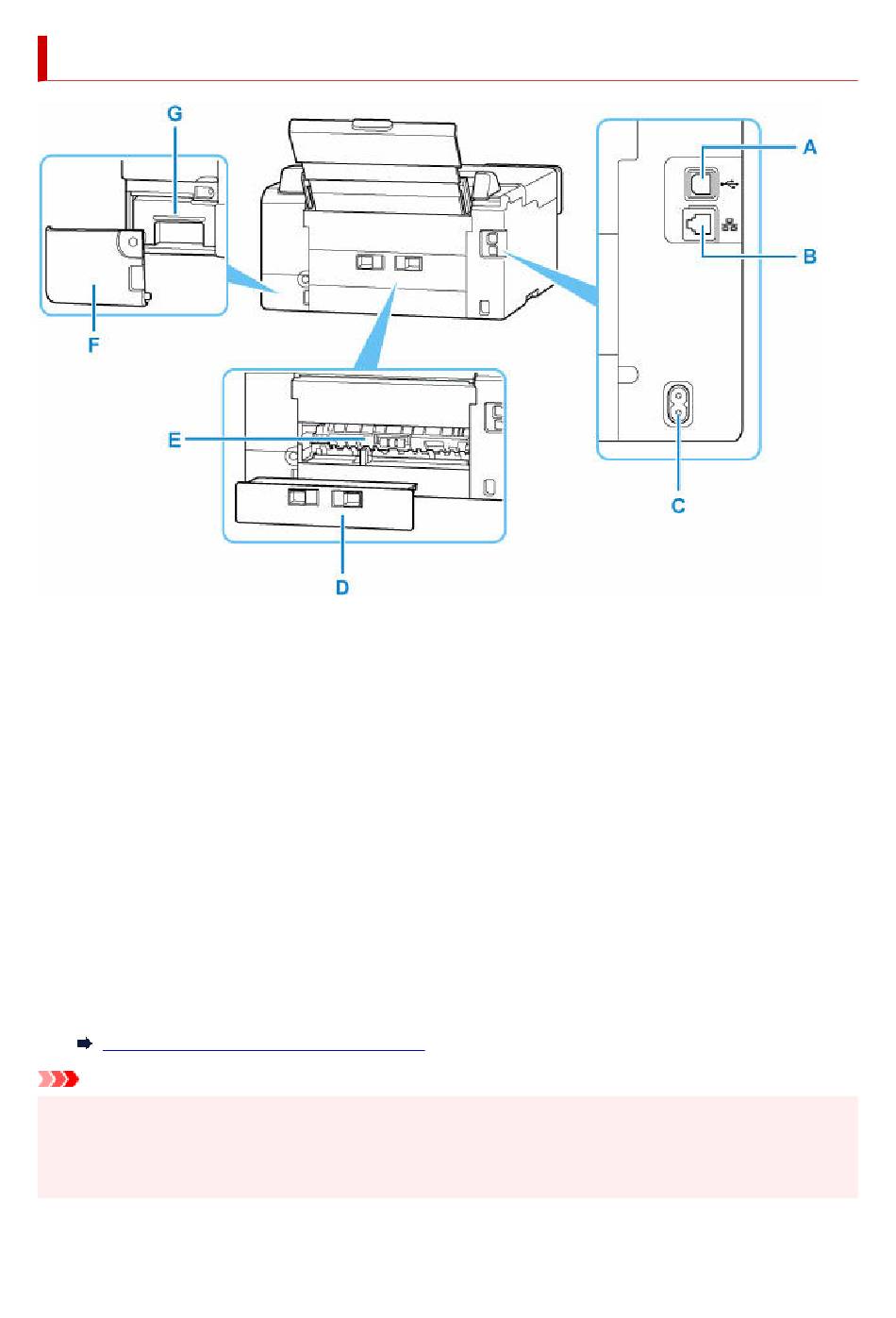 G

A

B

F

E

C

D